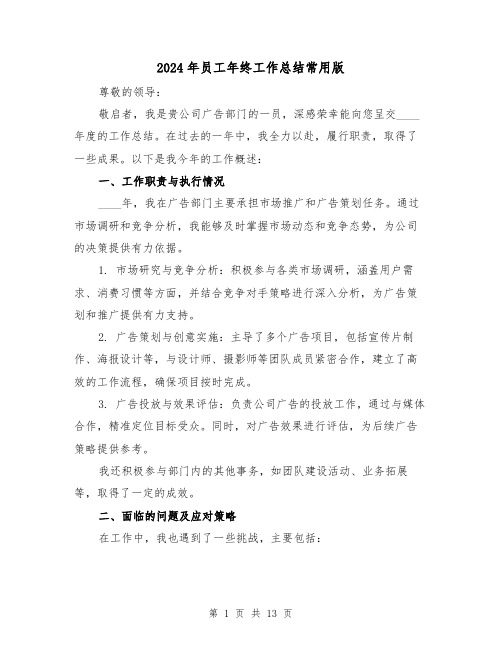 2024年员工年终工作总结常用版

尊敬的领导：

敬启者，我是贵公司广告部门的一员，深感荣幸能向您呈交____年度的工作总结。在过去的一年中，我全力以赴，履行职责，取得了一些成果。以下是我今年的工作概述：

一、工作职责与执行情况

____年，我在广告部门主要承担市场推广和广告策划任务。通过市场调研和竞争分析，我能够及时掌握市场动态和竞争态势，为公司的决策提供有力依据。

1. 市场研究与竞争分析：积极参与各类市场调研，涵盖用户需求、消费习惯等方面，并结合竞争对手策略进行深入分析，为广告策划和推广提供有力支持。

2. 广告策划与创意实施：主导了多个广告项目，包括宣传片制作、海报设计等，与设计师、摄影师等团队成员紧密合作，建立了高效的工作流程，确保项目按时完成。

3. 广告投放与效果评估：负责公司广告的投放工作，通过与媒体合作，精准定位目标受众。同时，对广告效果进行评估，为后续广告策略提供参考。

我还积极参与部门内的其他事务，如团队建设活动、业务拓展等，取得了一定的成效。

二、面临的问题及应对策略

在工作中，我也遇到了一些挑战，主要包括：

第 1 页 共 13 页